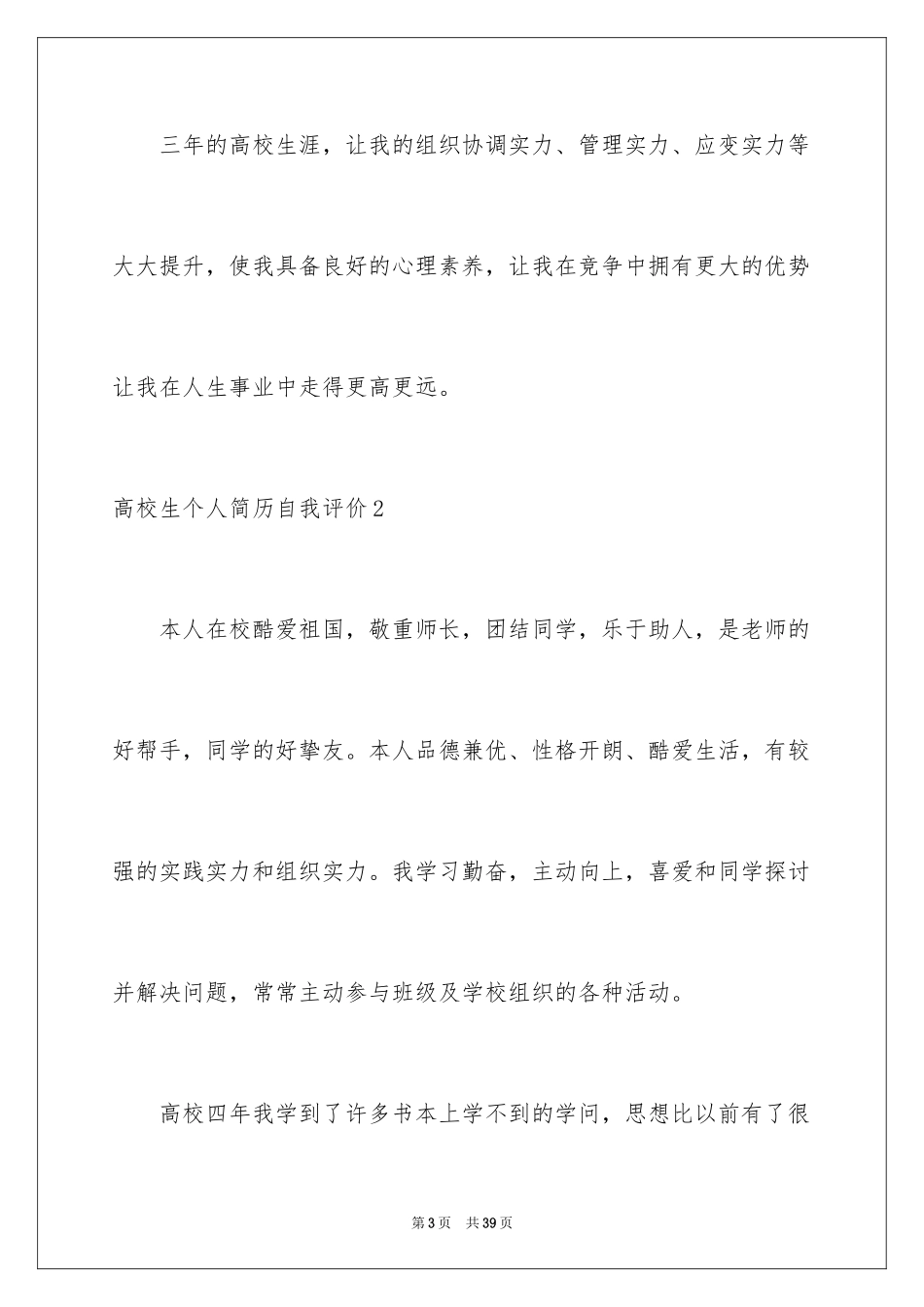 三年的高校生涯，让我的组织协调实力、管理实力、应变实力等大大提升，使我具备良好的心理素养，让我在竞争中拥有更大的优势让我在人生事业中走得更高更远。

高校生个人简历自我评价2

本人在校酷爱祖国，敬重师长，团结同学，乐于助人，是老师的好帮手，同学的好挚友。本人品德兼优、性格开朗、酷爱生活，有较强的实践实力和组织实力。我学习勤奋，主动向上，喜爱和同学探讨并解决问题，常常主动参与班级及学校组织的各种活动。

高校四年我学到了许多书本上学不到的学问，思想比以前有了很

第3页　共39页